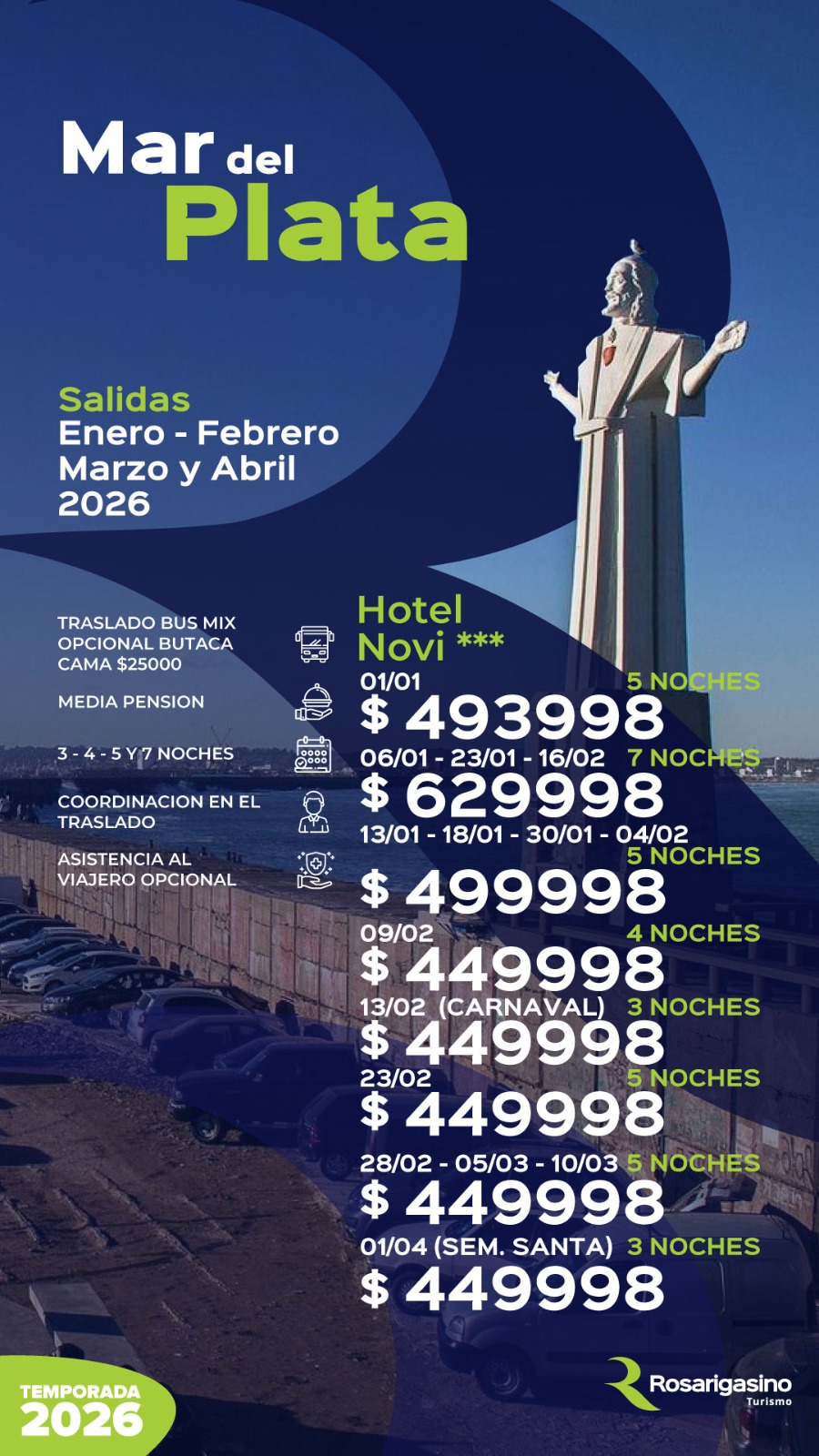 Mar del Plata

Salidas
Enero - Febrero
Marzo y Abril
2026

TRASLADO BUS MIX OPCIONAL BUTACA CAMA $25000

MEDIA PENSION

3 - 4 - 5 Y 7 NOCHES

COORDINACION EN EL TRASLADO

ASISTENCIA AL VIAJERO OPCIONAL

Hotel Novi ***

01/01 5 NOCHES
$ 493998

06/01 - 23/01 - 16/02 7 NOCHES
$ 629998

13/01 - 18/01 - 30/01 - 04/02
5 NOCHES
$ 499998

09/02 4 NOCHES
$ 449998

13/02 (CARNAVAL) 3 NOCHES
$ 449998

23/02 5 NOCHES
$ 449998

28/02 - 05/03 - 10/03 5 NOCHES
$ 449998

01/04 (SEM. SANTA) 3 NOCHES
$ 449998

TEMPORADA
2026

Rosarigasino
Turismo